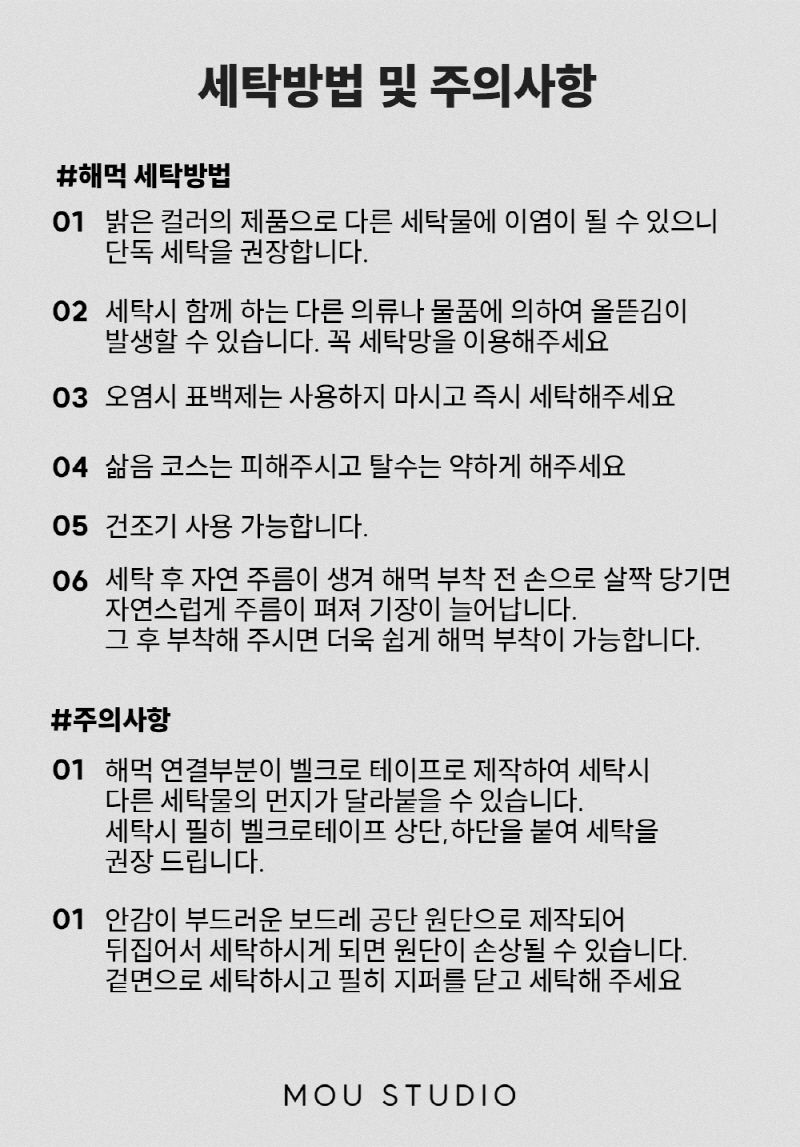 세탁방법 및 주의사항

#해먹 세탁방법

01 밝은 컬러의 제품으로 다른 세탁물에 이염이 될 수 있으니 단독 세탁을 권장합니다.

02 세탁시 함께 하는 다른 의류나 물품에 의하여 올뜯김이 발생할 수 있습니다. 꼭 세탁망을 이용해주세요

03 오염시 표백제는 사용하지 마시고 즉시 세탁해주세요

04 삶음 코스는 피해주시고 탈수는 약하게 해주세요

05 건조기 사용 가능합니다.

06 세탁 후 자연 주름이 생겨 해먹 부착 전 손으로 살짝 당기면 자연스럽게 주름이 펴져 기장이 늘어납니다.
그 후 부착해 주시면 더욱 쉽게 해먹 부착이 가능합니다.

#주의사항

01 해먹 연결부분이 벨크로 테이프로 제작하여 세탁시 다른 세탁물의 먼지가 달라붙을 수 있습니다.
세탁시 필히 벨크로테이프 상단,하단을 붙여 세탁을 권장 드립니다.

01 안감이 부드러운 보드레 공단 원단으로 제작되어 뒤집어서 세탁하시게 되면 원단이 손상될 수 있습니다.
겉면으로 세탁하시고 필히 지퍼를 닫고 세탁해 주세요

MOU STUDIO